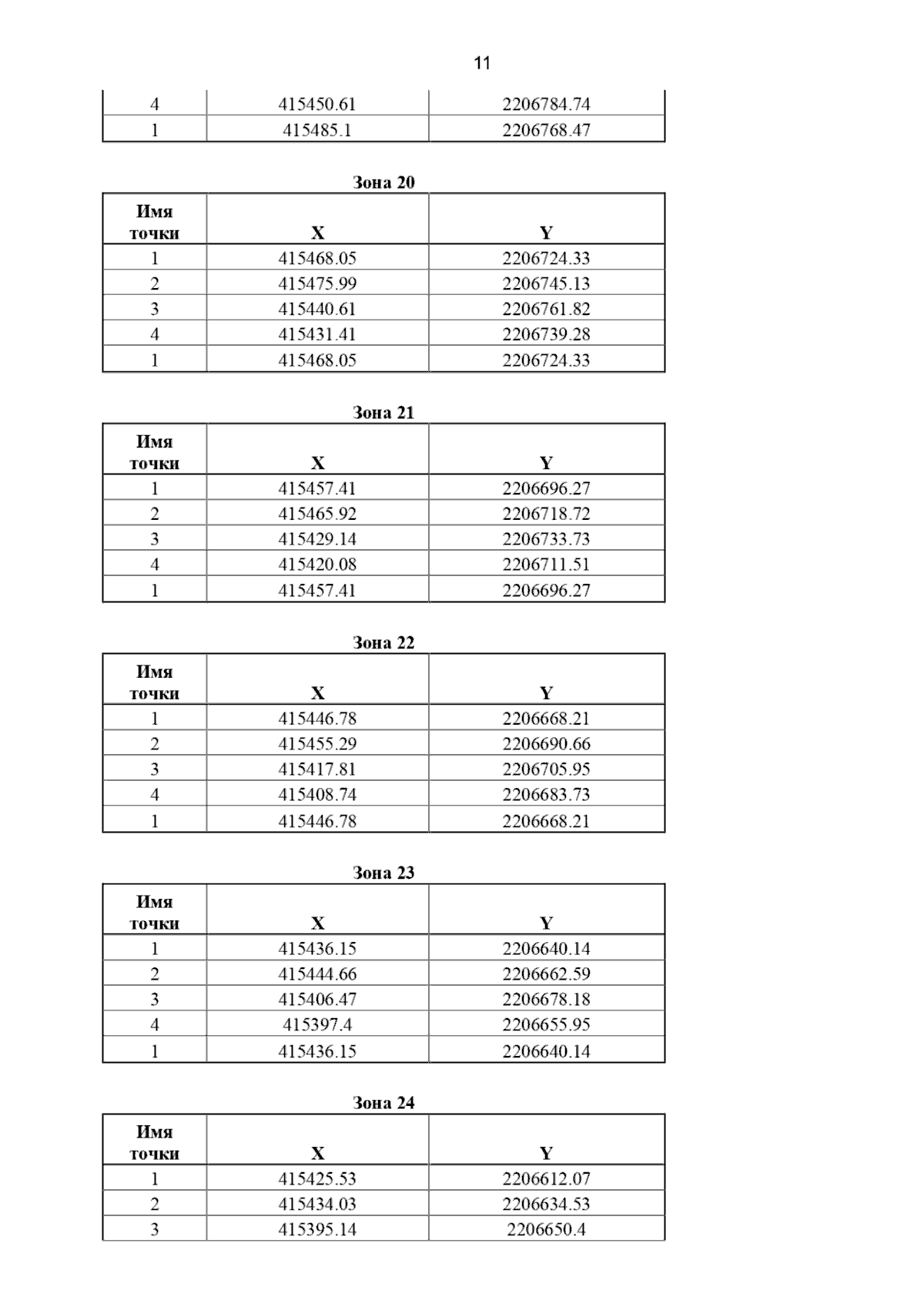 11

| 4 | 415450.61 | 2206784.74 |
|---|---|---|
| 1 | 415485.1 | 2206768.47 |

Зона 20

| Имя точки | X | Y |
|---|---|---|
| 1 | 415468.05 | 2206724.33 |
| 2 | 415475.99 | 2206745.13 |
| 3 | 415440.61 | 2206761.82 |
| 4 | 415431.41 | 2206739.28 |
| 1 | 415468.05 | 2206724.33 |

Зона 21

| Имя точки | X | Y |
|---|---|---|
| 1 | 415457.41 | 2206696.27 |
| 2 | 415465.92 | 2206718.72 |
| 3 | 415429.14 | 2206733.73 |
| 4 | 415420.08 | 2206711.51 |
| 1 | 415457.41 | 2206696.27 |

Зона 22

| Имя точки | X | Y |
|---|---|---|
| 1 | 415446.78 | 2206668.21 |
| 2 | 415455.29 | 2206690.66 |
| 3 | 415417.81 | 2206705.95 |
| 4 | 415408.74 | 2206683.73 |
| 1 | 415446.78 | 2206668.21 |

Зона 23

| Имя точки | X | Y |
|---|---|---|
| 1 | 415436.15 | 2206640.14 |
| 2 | 415444.66 | 2206662.59 |
| 3 | 415406.47 | 2206678.18 |
| 4 | 415397.4 | 2206655.95 |
| 1 | 415436.15 | 2206640.14 |

Зона 24

| Имя точки | X | Y |
|---|---|---|
| 1 | 415425.53 | 2206612.07 |
| 2 | 415434.03 | 2206634.53 |
| 3 | 415395.14 | 2206650.4 |